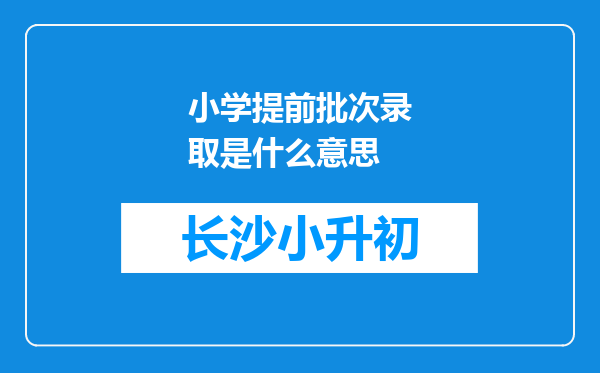 小学提前批次录取是什么意思

长沙小升初